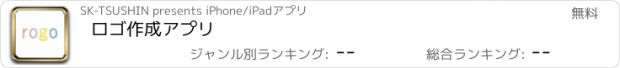 rogo

SK-TSUSHIN presents iPhone/iPadアプリ

無料

ロゴ作成アプリ

ジャンル別ランキング: --

総合ランキング: --